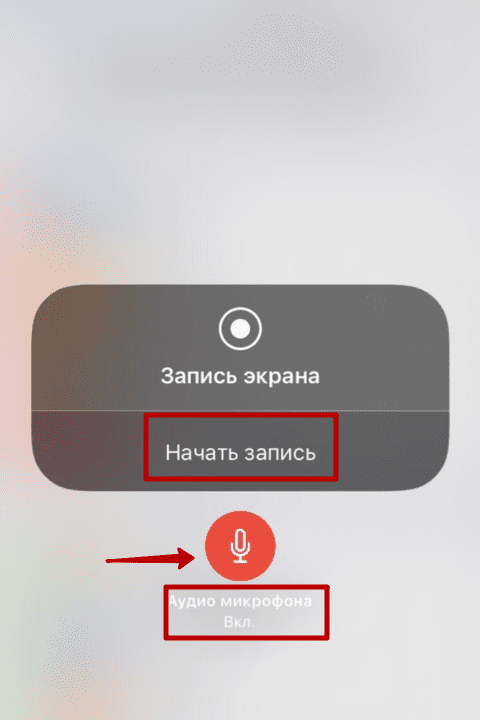 Запись экрана

Начать запись

Аудио микрофона
Вкл.